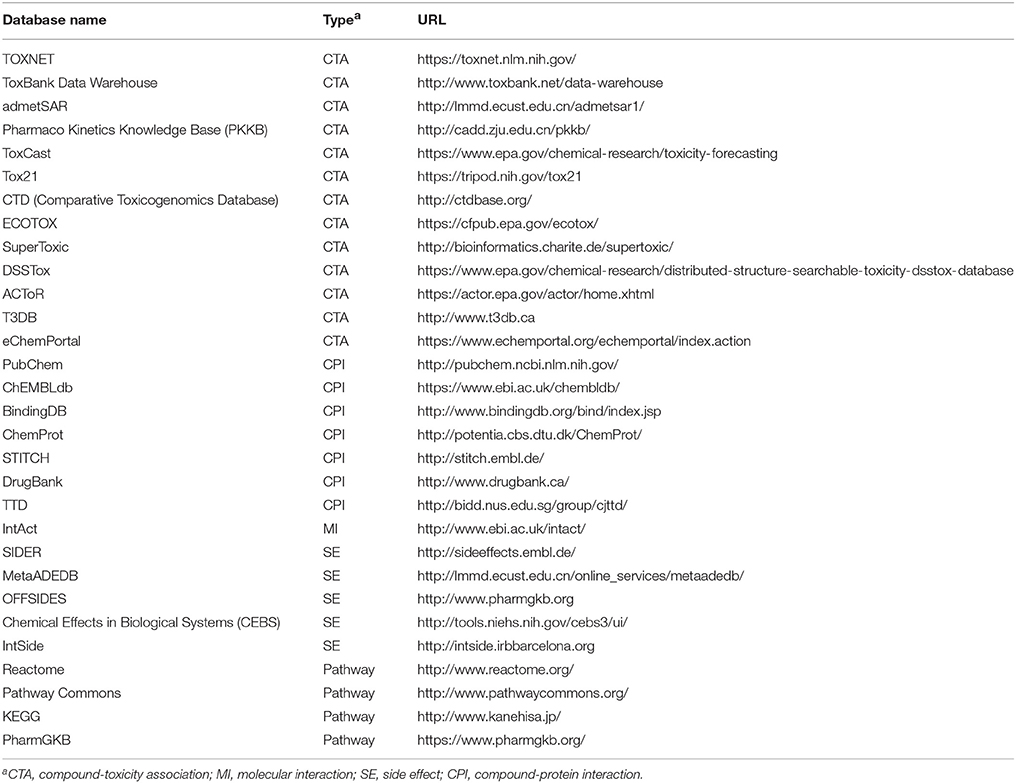 | Database name | Type$^a$ | URL |
|---|---|---|
| TOXNET | CTA | https://toxnet.nlm.nih.gov/ |
| ToxBank Data Warehouse | CTA | http://www.toxbank.net/data-warehouse |
| admetSAR | CTA | http://lmmd.ecust.edu.cn/admetsar1/ |
| Pharmaco Kinetics Knowledge Base (PKKB) | CTA | http://cadd.zju.edu.cn/pkkb/ |
| ToxCast | CTA | https://www.epa.gov/chemical-research/toxicity-forecasting |
| Tox21 | CTA | https://tripod.nih.gov/tox21 |
| CTD (Comparative Toxicogenomics Database) | CTA | http://ctdbase.org/ |
| ECOTOX | CTA | https://cfpub.epa.gov/ecotox/ |
| SuperToxic | CTA | http://bioinformatics.charite.de/supertoxic/ |
| DSSTox | CTA | https://www.epa.gov/chemical-research/distributed-structure-searchable-toxicity-dsstox-database |
| ACToR | CTA | https://actor.epa.gov/actor/home.xhtml |
| T3DB | CTA | http://www.t3db.ca |
| eChemPortal | CTA | https://www.echemportal.org/echemportal/index.action |
| PubChem | CPI | http://pubchem.ncbi.nlm.nih.gov/ |
| ChEMBLdb | CPI | https://www.ebi.ac.uk/chembldb/ |
| BindingDB | CPI | http://www.bindingdb.org/bind/index.jsp |
| ChemProt | CPI | http://potentia.cbs.dtu.dk/ChemProt/ |
| STITCH | CPI | http://stitch.embl.de/ |
| DrugBank | CPI | http://www.drugbank.ca/ |
| TTD | CPI | http://bidd.nus.edu.sg/group/cjttd/ |
| IntAct | MI | http://www.ebi.ac.uk/intact/ |
| SIDER | SE | http://sideeffects.embl.de/ |
| MetaADEDB | SE | http://lmmd.ecust.edu.cn/online_services/metaadedb/ |
| OFFSIDES | SE | http://www.pharmgkb.org |
| Chemical Effects in Biological Systems (CEBS) | SE | http://tools.niehs.nih.gov/cebs3/ui/ |
| IntSide | SE | http://intside.irbbarcelona.org |
| Reactome | Pathway | http://www.reactome.org/ |
| Pathway Commons | Pathway | http://www.pathwaycommons.org/ |
| KEGG | Pathway | http://www.kanehisa.jp/ |
| PharmGKB | Pathway | https://www.pharmgkb.org/ |

$^a$CTA, compound-toxicity association; MI, molecular interaction; SE, side effect; CPI, compound-protein interaction.